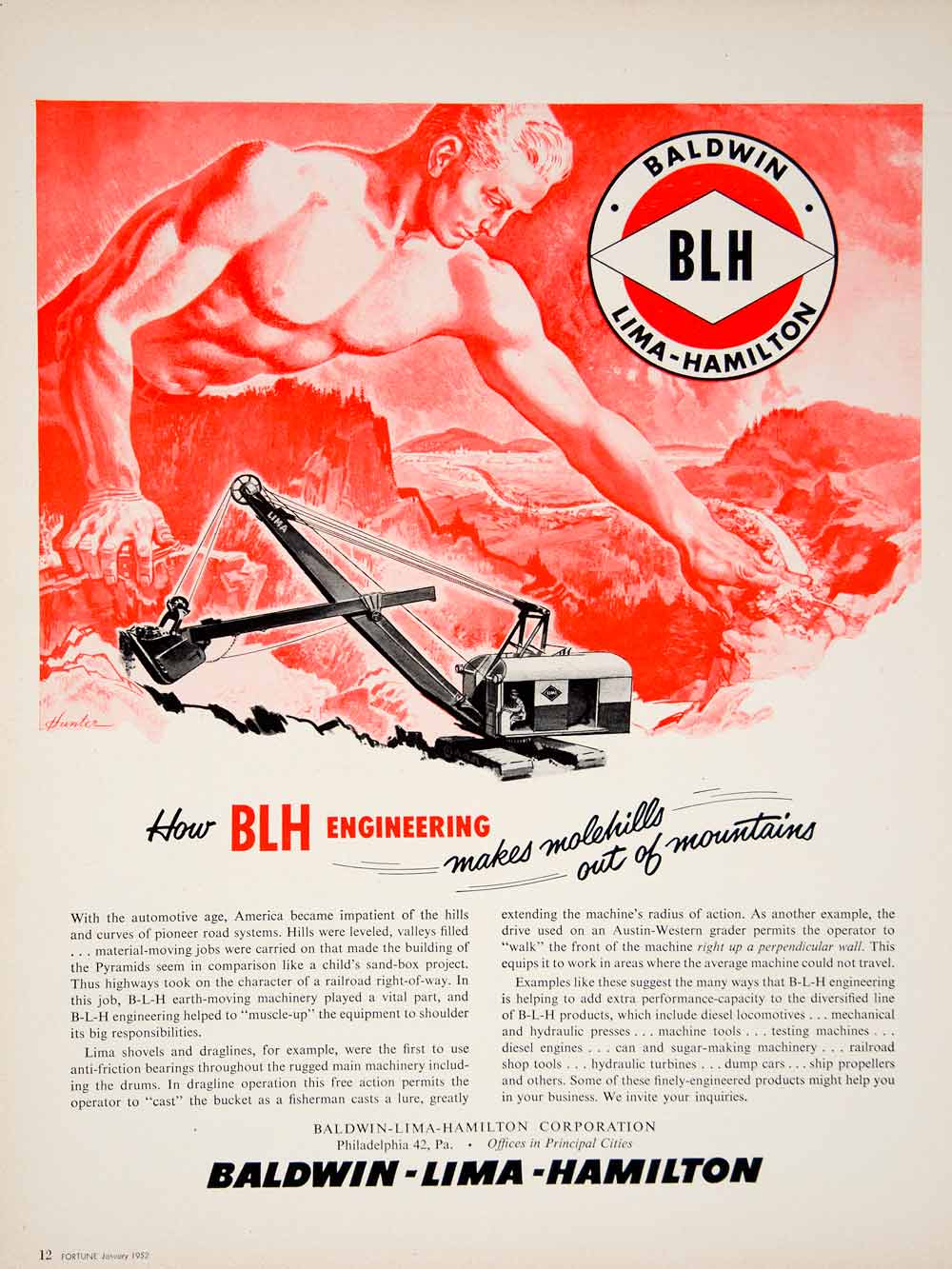 BALDWIN
BLH
LIMA-HAMILTON

LIMA

Hunter

How BLH ENGINEERING makes molehills out of mountains

With the automotive age, America became impatient of the hills and curves of pioneer road systems. Hills were leveled, valleys filled . . . material-moving jobs were carried on that made the building of the Pyramids seem in comparison like a child's sand-box project. Thus highways took on the character of a railroad right-of-way. In this job, B-L-H earth-moving machinery played a vital part, and B-L-H engineering helped to "muscle-up" the equipment to shoulder its big responsibilities.

Lima shovels and draglines, for example, were the first to use anti-friction bearings throughout the rugged main machinery including the drums. In dragline operation this free action permits the operator to "cast" the bucket as a fisherman casts a lure, greatly extending the machine's radius of action. As another example, the drive used on an Austin-Western grader permits the operator to "walk" the front of the machine right up a perpendicular wall. This equips it to work in areas where the average machine could not travel.

Examples like these suggest the many ways that B-L-H engineering is helping to add extra performance-capacity to the diversified line of B-L-H products, which include diesel locomotives . . . mechanical and hydraulic presses . . . machine tools . . . testing machines . . . diesel engines . . . can and sugar-making machinery . . . railroad shop tools . . . hydraulic turbines . . . dump cars . . . ship propellers and others. Some of these finely-engineered products might help you in your business. We invite your inquiries.

BALDWIN-LIMA-HAMILTON CORPORATION
Philadelphia 42, Pa. • Offices in Principal Cities

BALDWIN-LIMA-HAMILTON

12 FORTUNE January 1952